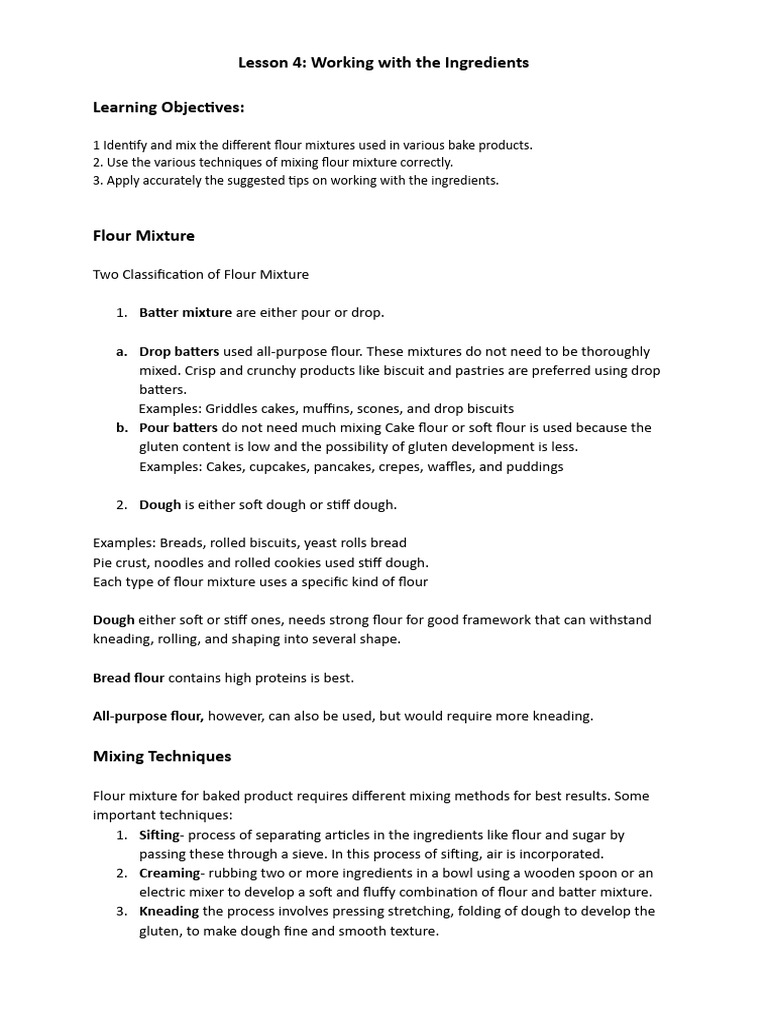 Lesson 4: Working with the Ingredients

Learning Objectives:

1 Identify and mix the different flour mixtures used in various bake products.
2. Use the various techniques of mixing flour mixture correctly.
3. Apply accurately the suggested tips on working with the ingredients.

Flour Mixture

Two Classification of Flour Mixture

1. Batter mixture are either pour or drop.

a. Drop batters used all-purpose flour. These mixtures do not need to be thoroughly mixed. Crisp and crunchy products like biscuit and pastries are preferred using drop batters.
Examples: Griddles cakes, muffins, scones, and drop biscuits
b. Pour batters do not need much mixing Cake flour or soft flour is used because the gluten content is low and the possibility of gluten development is less.
Examples: Cakes, cupcakes, pancakes, crepes, waffles, and puddings

2. Dough is either soft dough or stiff dough.

Examples: Breads, rolled biscuits, yeast rolls bread
Pie crust, noodles and rolled cookies used stiff dough.
Each type of flour mixture uses a specific kind of flour

Dough either soft or stiff ones, needs strong flour for good framework that can withstand kneading, rolling, and shaping into several shape.

Bread flour contains high proteins is best.

All-purpose flour, however, can also be used, but would require more kneading.

Mixing Techniques

Flour mixture for baked product requires different mixing methods for best results. Some important techniques:
1. Sifting- process of separating articles in the ingredients like flour and sugar by passing these through a sieve. In this process of sifting, air is incorporated.
2. Creaming- rubbing two or more ingredients in a bowl using a wooden spoon or an electric mixer to develop a soft and fluffy combination of flour and batter mixture.
3. Kneading the process involves pressing stretching, folding of dough to develop the gluten, to make dough fine and smooth texture.